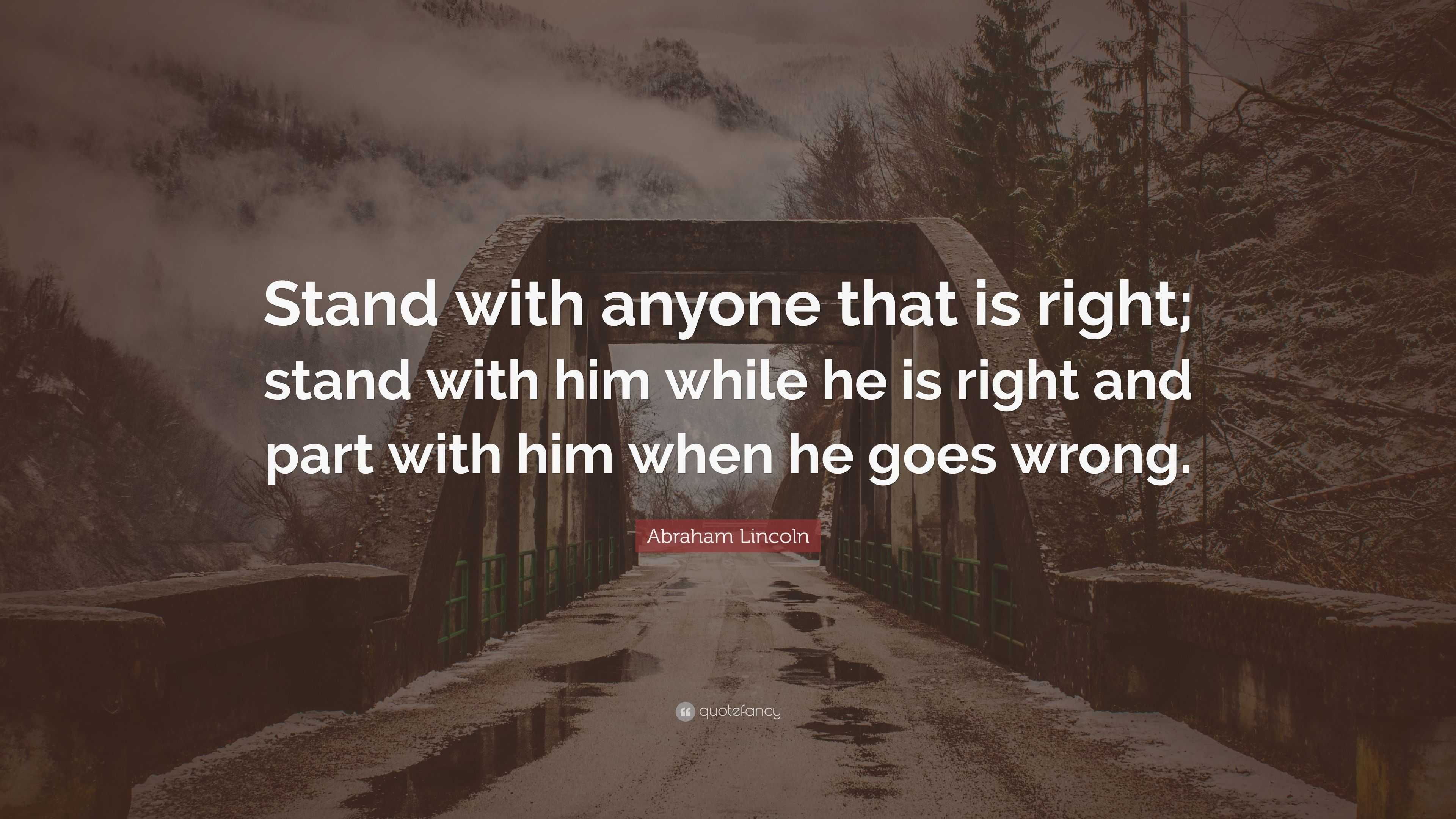 Stand with anyone that is right; stand with him while he is right and part with him when he goes wrong.

Abraham Lincoln

quotefancy